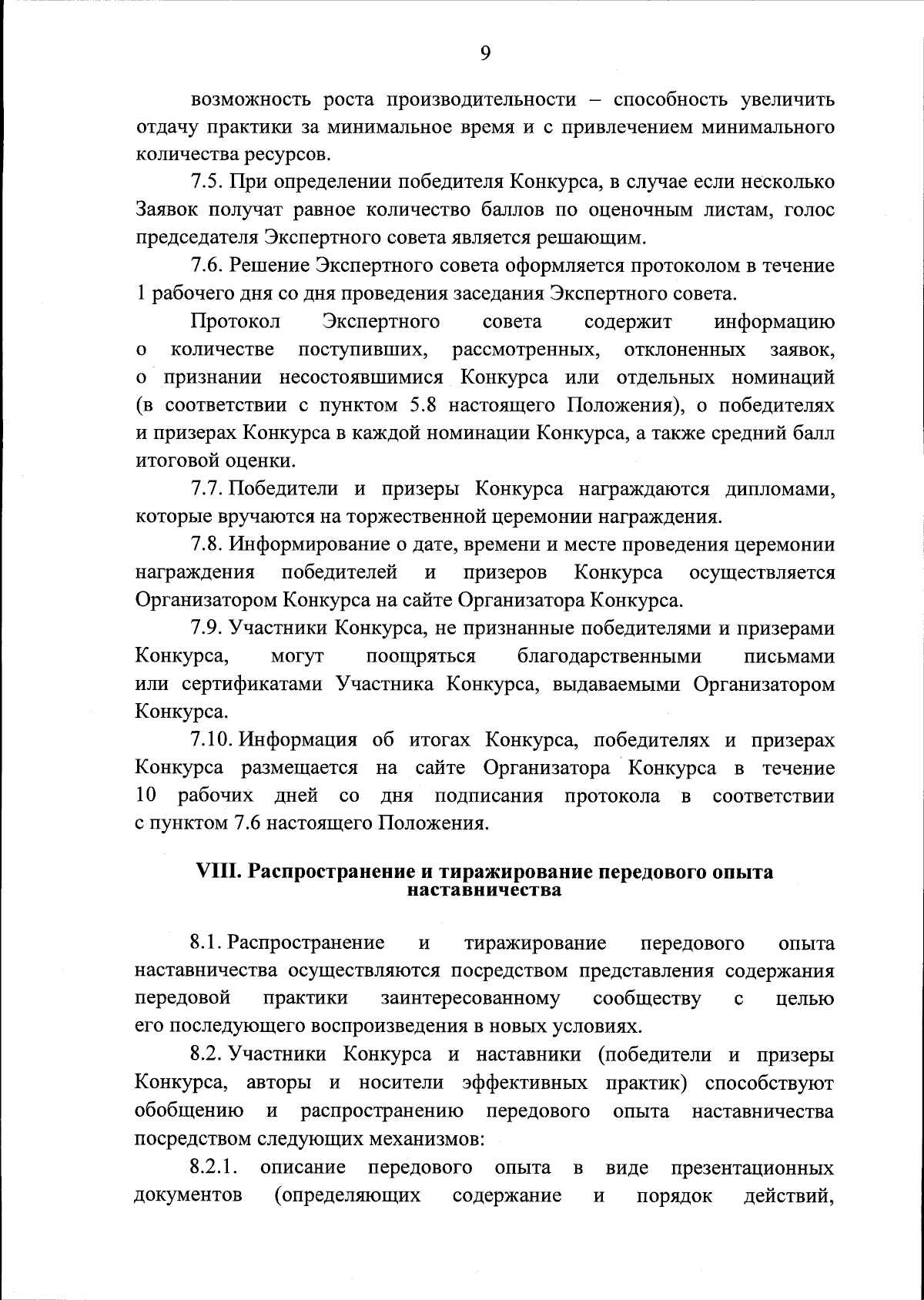 9

возможность роста производительности – способность увеличить отдачу практики за минимальное время и с привлечением минимального количества ресурсов.

7.5. При определении победителя Конкурса, в случае если несколько Заявок получат равное количество баллов по оценочным листам, голос председателя Экспертного совета является решающим.

7.6. Решение Экспертного совета оформляется протоколом в течение 1 рабочего дня со дня проведения заседания Экспертного совета.

Протокол Экспертного совета содержит информацию о количестве поступивших, рассмотренных, отклоненных заявок, о признании несостоявшимися Конкурса или отдельных номинаций (в соответствии с пунктом 5.8 настоящего Положения), о победителях и призерах Конкурса в каждой номинации Конкурса, а также средний балл итоговой оценки.

7.7. Победители и призеры Конкурса награждаются дипломами, которые вручаются на торжественной церемонии награждения.

7.8. Информирование о дате, времени и месте проведения церемонии награждения победителей и призеров Конкурса осуществляется Организатором Конкурса на сайте Организатора Конкурса.

7.9. Участники Конкурса, не признанные победителями и призерами Конкурса, могут поощряться благодарственными письмами или сертификатами Участника Конкурса, выдаваемыми Организатором Конкурса.

7.10. Информация об итогах Конкурса, победителях и призерах Конкурса размещается на сайте Организатора Конкурса в течение 10 рабочих дней со дня подписания протокола в соответствии с пунктом 7.6 настоящего Положения.

VIII. Распространение и тиражирование передового опыта наставничества

8.1. Распространение и тиражирование передового опыта наставничества осуществляются посредством представления содержания передовой практики заинтересованному сообществу с целью его последующего воспроизведения в новых условиях.

8.2. Участники Конкурса и наставники (победители и призеры Конкурса, авторы и носители эффективных практик) способствуют обобщению и распространению передового опыта наставничества посредством следующих механизмов:

8.2.1. описание передового опыта в виде презентационных документов (определяющих содержание и порядок действий,